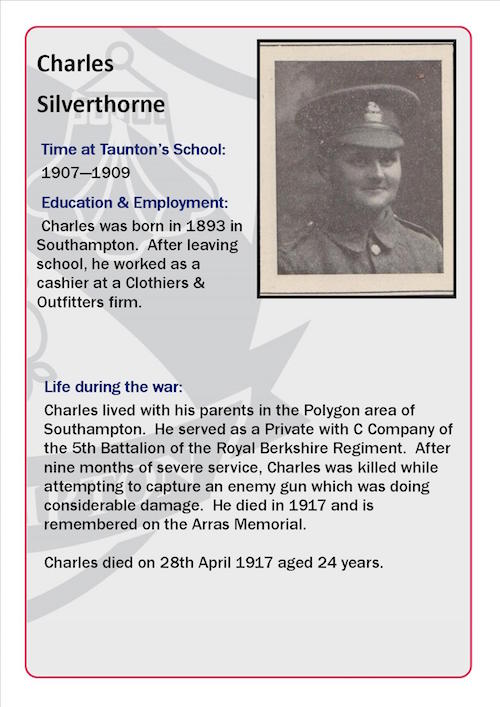 Charles Silverthorne

Time at Taunton's School:
1907—1909

Education & Employment:
Charles was born in 1893 in Southampton. After leaving school, he worked as a cashier at a Clothiers & Outfitters firm.

Life during the war:
Charles lived with his parents in the Polygon area of Southampton. He served as a Private with C Company of the 5th Battalion of the Royal Berkshire Regiment. After nine months of severe service, Charles was killed while attempting to capture an enemy gun which was doing considerable damage. He died in 1917 and is remembered on the Arras Memorial.

Charles died on 28th April 1917 aged 24 years.